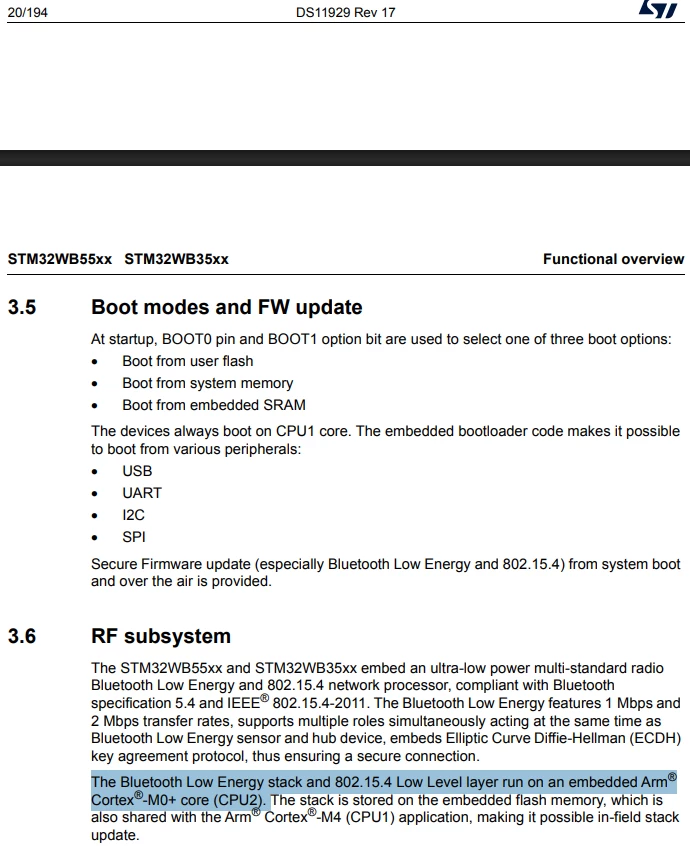 20/194 DS11929 Rev 17

STM32WB55xx STM32WB35xx Functional overview

3.5 Boot modes and FW update

At startup, BOOT0 pin and BOOT1 option bit are used to select one of three boot options:
• Boot from user flash
• Boot from system memory
• Boot from embedded SRAM

The devices always boot on CPU1 core. The embedded bootloader code makes it possible to boot from various peripherals:
• USB
• UART
• I2C
• SPI

Secure Firmware update (especially Bluetooth Low Energy and 802.15.4) from system boot and over the air is provided.

3.6 RF subsystem

The STM32WB55xx and STM32WB35xx embed an ultra-low power multi-standard radio Bluetooth Low Energy and 802.15.4 network processor, compliant with Bluetooth specification 5.4 and IEEE® 802.15.4-2011. The Bluetooth Low Energy features 1 Mbps and 2 Mbps transfer rates, supports multiple roles simultaneously acting at the same time as Bluetooth Low Energy sensor and hub device, embeds Elliptic Curve Diffie-Hellman (ECDH) key agreement protocol, thus ensuring a secure connection.

The Bluetooth Low Energy stack and 802.15.4 Low Level layer run on an embedded Arm® Cortex®-M0+ core (CPU2). The stack is stored on the embedded flash memory, which is also shared with the Arm® Cortex®-M4 (CPU1) application, making it possible in-field stack update.